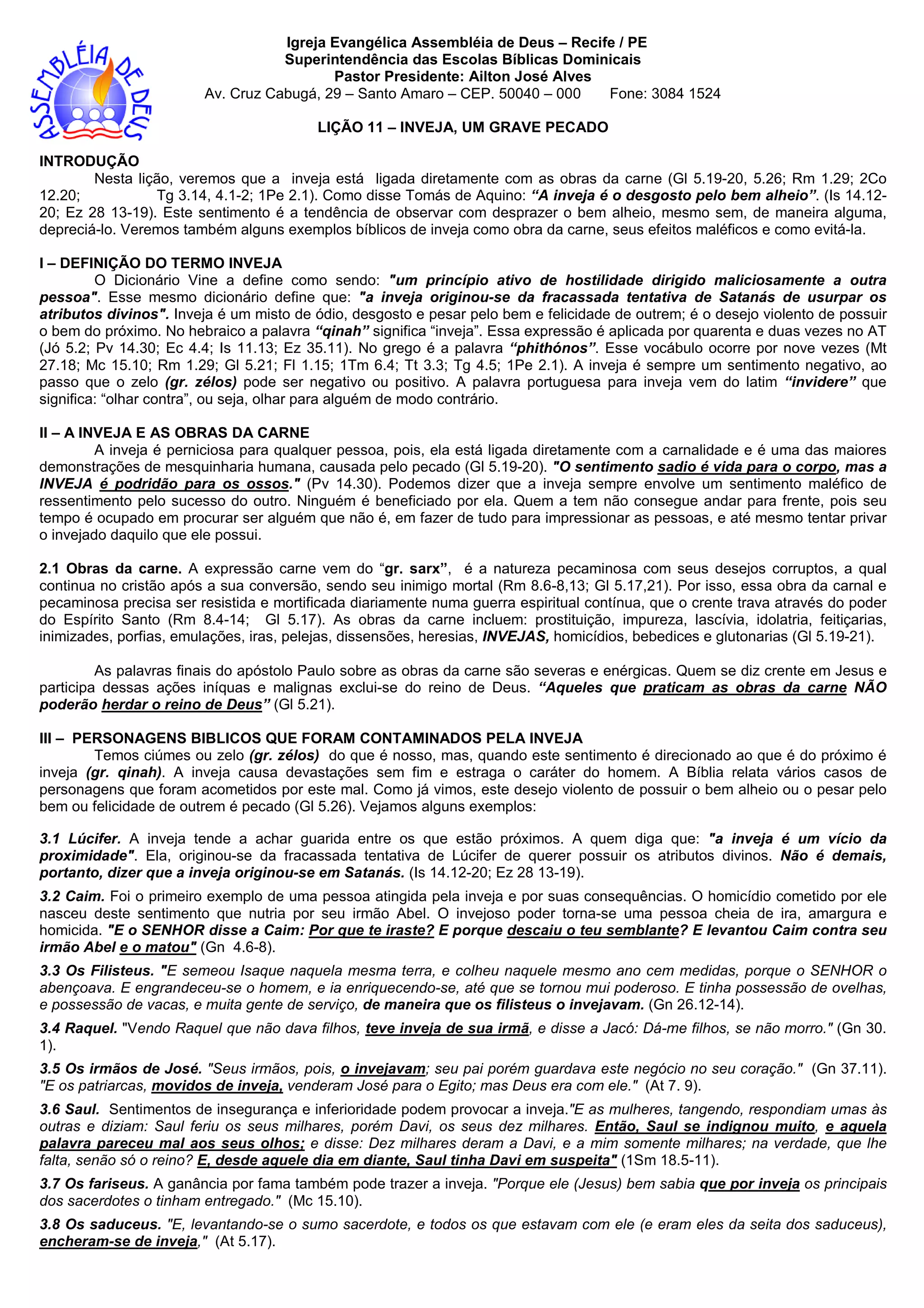 ASSEMBLÉIA DE DEUS

Igreja Evangélica Assembléia de Deus – Recife / PE
Superintendência das Escolas Bíblicas Dominicais
Pastor Presidente: Ailton José Alves
Av. Cruz Cabugá, 29 – Santo Amaro – CEP. 50040 – 000 Fone: 3084 1524

LIÇÃO 11 – INVEJA, UM GRAVE PECADO

INTRODUÇÃO
Nesta lição, veremos que a inveja está ligada diretamente com as obras da carne (Gl 5.19-20, 5.26; Rm 1.29; 2Co 12.20; Tg 3.14, 4.1-2; 1Pe 2.1). Como disse Tomás de Aquino: “A inveja é o desgosto pelo bem alheio”. (Is 14.12-20; Ez 28 13-19). Este sentimento é a tendência de observar com desprazer o bem alheio, mesmo sem, de maneira alguma, depreciá-lo. Veremos também alguns exemplos bíblicos de inveja como obra da carne, seus efeitos maléficos e como evitá-la.

I – DEFINIÇÃO DO TERMO INVEJA
O Dicionário Vine a define como sendo: "um princípio ativo de hostilidade dirigido maliciosamente a outra pessoa". Esse mesmo dicionário define que: "a inveja originou-se da fracassada tentativa de Satanás de usurpar os atributos divinos". Inveja é um misto de ódio, desgosto e pesar pelo bem e felicidade de outrem; é o desejo violento de possuir o bem do próximo. No hebraico a palavra “qinah” significa “inveja”. Essa expressão é aplicada por quarenta e duas vezes no AT (Jó 5.2; Pv 14.30; Ec 4.4; Is 11.13; Ez 35.11). No grego é a palavra “phithónos”. Esse vocábulo ocorre por nove vezes (Mt 27.18; Mc 15.10; Rm 1.29; Gl 5.21; Fl 1.15; 1Tm 6.4; Tt 3.3; Tg 4.5; 1Pe 2.1). A inveja é sempre um sentimento negativo, ao passo que o zelo (gr. zélos) pode ser negativo ou positivo. A palavra portuguesa para inveja vem do latim “invidere” que significa: “olhar contra”, ou seja, olhar para alguém de modo contrário.

II – A INVEJA E AS OBRAS DA CARNE
A inveja é perniciosa para qualquer pessoa, pois, ela está ligada diretamente com a carnalidade e é uma das maiores demonstrações de mesquinharia humana, causada pelo pecado (Gl 5.19-20). "O sentimento sadio é vida para o corpo, mas a INVEJA é podridão para os ossos." (Pv 14.30). Podemos dizer que a inveja sempre envolve um sentimento maléfico de ressentimento pelo sucesso do outro. Ninguém é beneficiado por ela. Quem a tem não consegue andar para frente, pois seu tempo é ocupado em procurar ser alguém que não é, em fazer de tudo para impressionar as pessoas, e até mesmo tentar privar o invejado daquilo que ele possui.

2.1 Obras da carne. A expressão carne vem do “gr. sarx”, é a natureza pecaminosa com seus desejos corruptos, a qual continua no cristão após a sua conversão, sendo seu inimigo mortal (Rm 8.6-8,13; Gl 5.17,21). Por isso, essa obra da carnal e pecaminosa precisa ser resistida e mortificada diariamente numa guerra espiritual contínua, que o crente trava através do poder do Espírito Santo (Rm 8.4-14; Gl 5.17). As obras da carne incluem: prostituição, impureza, lascívia, idolatria, feitiçarias, inimizades, porfias, emulações, iras, pelejas, dissensões, heresias, INVEJAS, homicídios, bebedices e glutonarias (Gl 5.19-21).

As palavras finais do apóstolo Paulo sobre as obras da carne são severas e enérgicas. Quem se diz crente em Jesus e participa dessas ações iníquas e malignas exclui-se do reino de Deus. “Aqueles que praticam as obras da carne NÃO poderão herdar o reino de Deus” (Gl 5.21).

III – PERSONAGENS BIBLICOS QUE FORAM CONTAMINADOS PELA INVEJA
Temos ciúmes ou zelo (gr. zélos) do que é nosso, mas, quando este sentimento é direcionado ao que é do próximo é inveja (gr. qinah). A inveja causa devastações sem fim e estraga o caráter do homem. A Bíblia relata vários casos de personagens que foram acometidos por este mal. Como já vimos, este desejo violento de possuir o bem alheio ou o pesar pelo bem ou felicidade de outrem é pecado (Gl 5.26). Vejamos alguns exemplos:

3.1 Lúcifer. A inveja tende a achar guarida entre os que estão próximos. A quem diga que: "a inveja é um vício da proximidade". Ela, originou-se da fracassada tentativa de Lúcifer de querer possuir os atributos divinos. Não é demais, portanto, dizer que a inveja originou-se em Satanás. (Is 14.12-20; Ez 28 13-19).

3.2 Caim. Foi o primeiro exemplo de uma pessoa atingida pela inveja e por suas consequências. O homicídio cometido por ele nasceu deste sentimento que nutria por seu irmão Abel. O invejoso poder torna-se uma pessoa cheia de ira, amargura e homicida. "E o SENHOR disse a Caim: Por que te iraste? E porque descaiu o teu semblante? E levantou Caim contra seu irmão Abel e o matou" (Gn 4.6-8).

3.3 Os Filisteus. "E semeou Isaque naquela mesma terra, e colheu naquele mesmo ano cem medidas, porque o SENHOR o abençoava. E engrandeceu-se o homem, e ia enriquecendo-se, até que se tornou mui poderoso. E tinha possessão de ovelhas, e possessão de vacas, e muita gente de serviço, de maneira que os filisteus o invejavam. (Gn 26.12-14).

3.4 Raquel. "Vendo Raquel que não dava filhos, teve inveja de sua irmã, e disse a Jacó: Dá-me filhos, se não morro." (Gn 30. 1).

3.5 Os irmãos de José. "Seus irmãos, pois, o invejavam; seu pai porém guardava este negócio no seu coração." (Gn 37.11). "E os patriarcas, movidos de inveja, venderam José para o Egito; mas Deus era com ele." (At 7. 9).

3.6 Saul. Sentimentos de insegurança e inferioridade podem provocar a inveja."E as mulheres, tangendo, respondiam umas às outras e diziam: Saul feriu os seus milhares, porém Davi, os seus dez milhares. Então, Saul se indignou muito, e aquela palavra pareceu mal aos seus olhos; e disse: Dez milhares deram a Davi, e a mim somente milhares; na verdade, que lhe falta, senão só o reino? E, desde aquele dia em diante, Saul tinha Davi em suspeita" (1Sm 18.5-11).

3.7 Os fariseus. A ganância por fama também pode trazer a inveja. "Porque ele (Jesus) bem sabia que por inveja os principais dos sacerdotes o tinham entregado." (Mc 15.10).

3.8 Os saduceus. "E, levantando-se o sumo sacerdote, e todos os que estavam com ele (e eram eles da seita dos saduceus), encheram-se de inveja," (At 5.17).